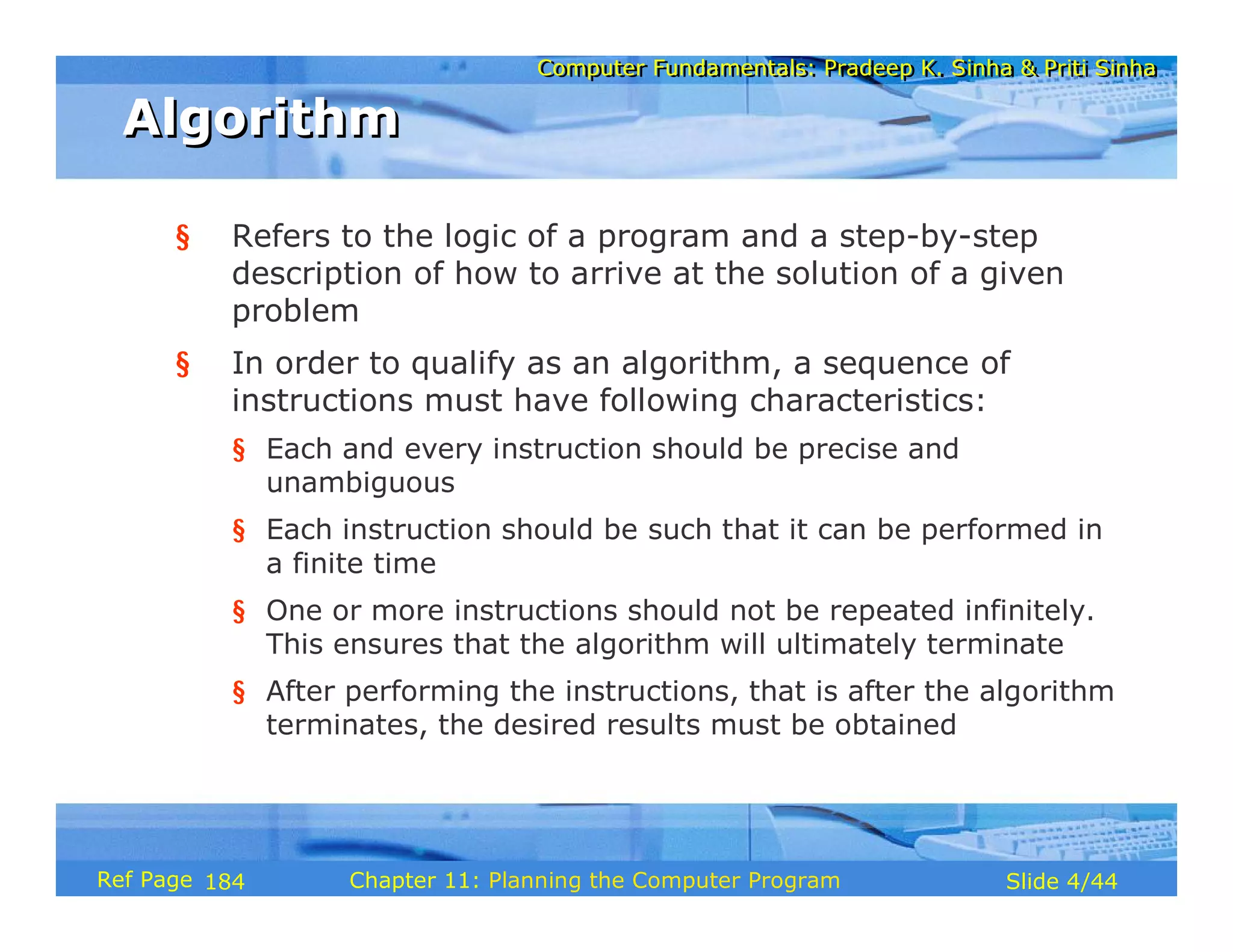 Computer Fundamentals: Pradeep K. Sinha & Priti Sinha

Algorithm

§ Refers to the logic of a program and a step-by-step description of how to arrive at the solution of a given problem

§ In order to qualify as an algorithm, a sequence of instructions must have following characteristics:

§ Each and every instruction should be precise and unambiguous

§ Each instruction should be such that it can be performed in a finite time

§ One or more instructions should not be repeated infinitely. This ensures that the algorithm will ultimately terminate

§ After performing the instructions, that is after the algorithm terminates, the desired results must be obtained

Ref Page 184 Chapter 11: Planning the Computer Program Slide 4/44